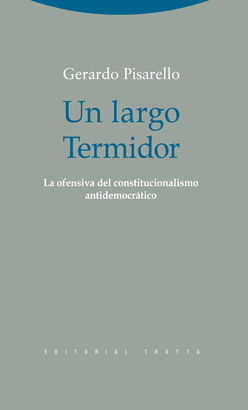 Gerardo Pisarello

Un largo Termidor

La ofensiva del constitucionalismo antidemocrático

EDITORIAL TROTTA